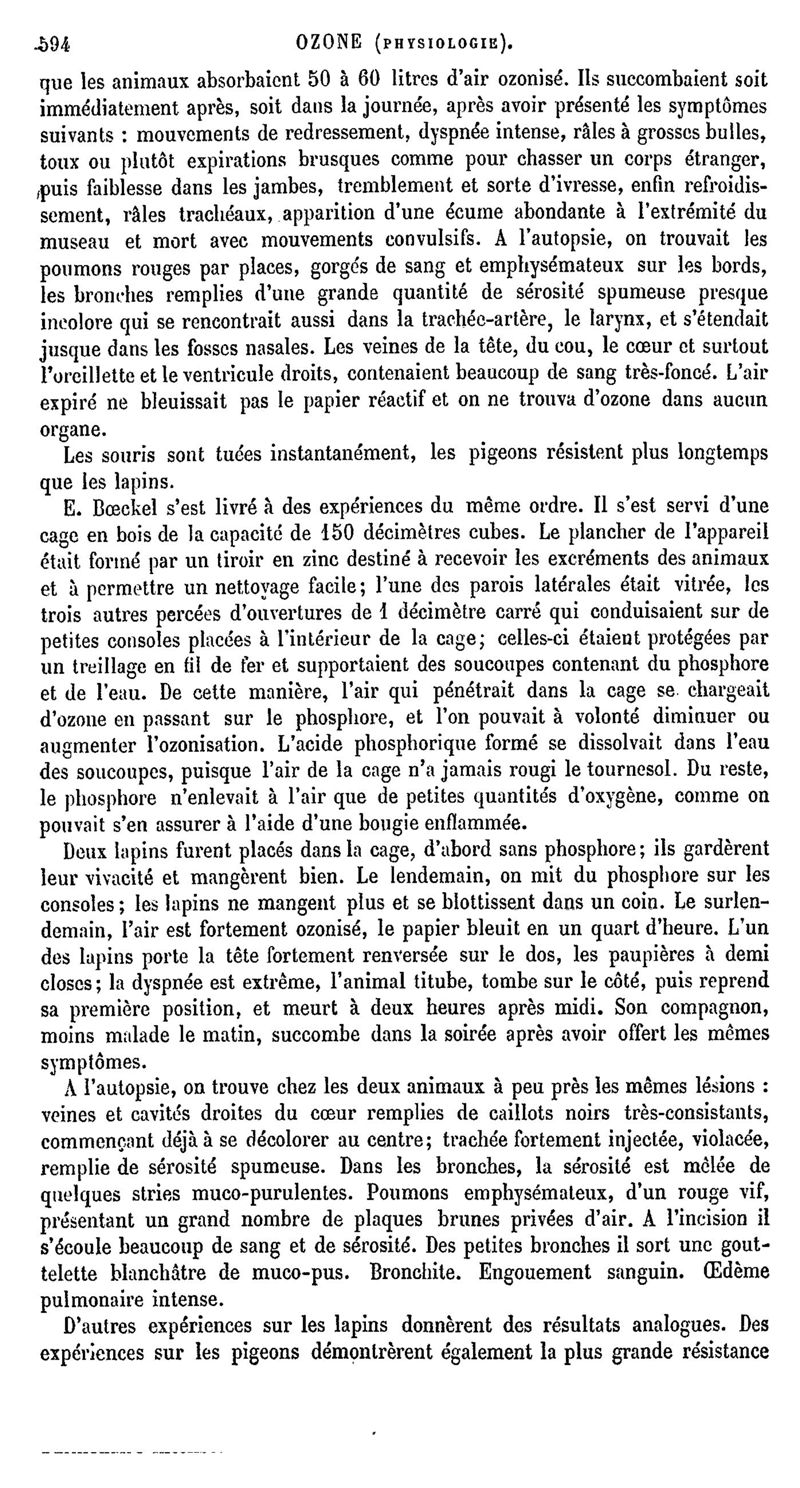 594 OZONE (PHYSIOLOGIE).

que les animaux absorbaient 50 à 60 litres d'air ozonisé. Ils succombaient soit immédiatement après, soit dans la journée, après avoir présenté les symptômes suivants : mouvements de redressement, dyspnée intense, râles à grosses bulles, toux ou plutôt expirations brusques comme pour chasser un corps étranger, puis faiblesse dans les jambes, tremblement et sorte d'ivresse, enfin refroidissement, râles trachéaux, apparition d'une écume abondante à l'extrémité du museau et mort avec mouvements convulsifs. A l'autopsie, on trouvait les poumons rouges par places, gorgés de sang et emphysémateux sur les bords, les bronches remplies d'une grande quantité de sérosité spumeuse presque incolore qui se rencontrait aussi dans la trachée-artère, le larynx, et s'étendait jusque dans les fosses nasales. Les veines de la tête, du cou, le cœur et surtout l'oreillette et le ventricule droits, contenaient beaucoup de sang très-foncé. L'air expiré ne bleuissait pas le papier réactif et on ne trouva d'ozone dans aucun organe.

Les souris sont tuées instantanément, les pigeons résistent plus longtemps que les lapins.

E. Bœckel s'est livré à des expériences du même ordre. Il s'est servi d'une cage en bois de la capacité de 150 décimètres cubes. Le plancher de l'appareil était formé par un tiroir en zinc destiné à recevoir les excréments des animaux et à permettre un nettoyage facile; l'une des parois latérales était vitrée, les trois autres percées d'ouvertures de 1 décimètre carré qui conduisaient sur de petites consoles placées à l'intérieur de la cage; celles-ci étaient protégées par un treillage en fil de fer et supportaient des soucoupes contenant du phosphore et de l'eau. De cette manière, l'air qui pénétrait dans la cage se chargeait d'ozone en passant sur le phosphore, et l'on pouvait à volonté diminuer ou augmenter l'ozonisation. L'acide phosphorique formé se dissolvait dans l'eau des soucoupes, puisque l'air de la cage n'a jamais rougi le tournesol. Du reste, le phosphore n'enlevait à l'air que de petites quantités d'oxygène, comme on pouvait s'en assurer à l'aide d'une bougie enflammée.

Deux lapins furent placés dans la cage, d'abord sans phosphore; ils gardèrent leur vivacité et mangèrent bien. Le lendemain, on mit du phosphore sur les consoles; les lapins ne mangent plus et se blottissent dans un coin. Le surlendemain, l'air est fortement ozonisé, le papier bleuit en un quart d'heure. L'un des lapins porte la tête fortement renversée sur le dos, les paupières à demi closes; la dyspnée est extrême, l'animal titube, tombe sur le côté, puis reprend sa première position, et meurt à deux heures après midi. Son compagnon, moins malade le matin, succombe dans la soirée après avoir offert les mêmes symptômes.

A l'autopsie, on trouve chez les deux animaux à peu près les mêmes lésions : veines et cavités droites du cœur remplies de caillots noirs très-consistants, commençant déjà à se décolorer au centre; trachée fortement injectée, violacée, remplie de sérosité spumeuse. Dans les bronches, la sérosité est mêlée de quelques stries muco-purulentes. Poumons emphysémateux, d'un rouge vif, présentant un grand nombre de plaques brunes privées d'air. A l'incision il s'écoule beaucoup de sang et de sérosité. Des petites bronches il sort une gouttelette blanchâtre de muco-pus. Bronchite. Engouement sanguin. Œdème pulmonaire intense.

D'autres expériences sur les lapins donnèrent des résultats analogues. Des expériences sur les pigeons démontrèrent également la plus grande résistance